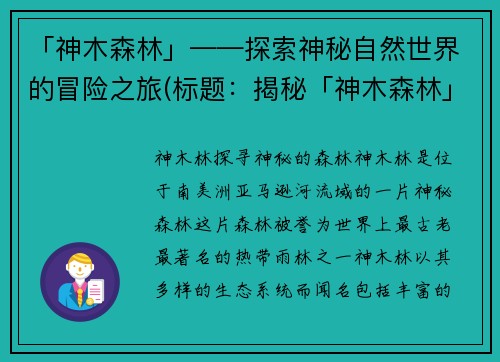 「神木森林」——探索神秘自然世界的冒险之旅(标题：揭秘「神木森林」

神木林探寻神秘的森林神木林是位于南美洲亚马逊河流域的一片神秘森林这片森林被誉为世界上最古老最著名的热带雨林之一神木林以其多样的生态系统而闻名包括丰富的